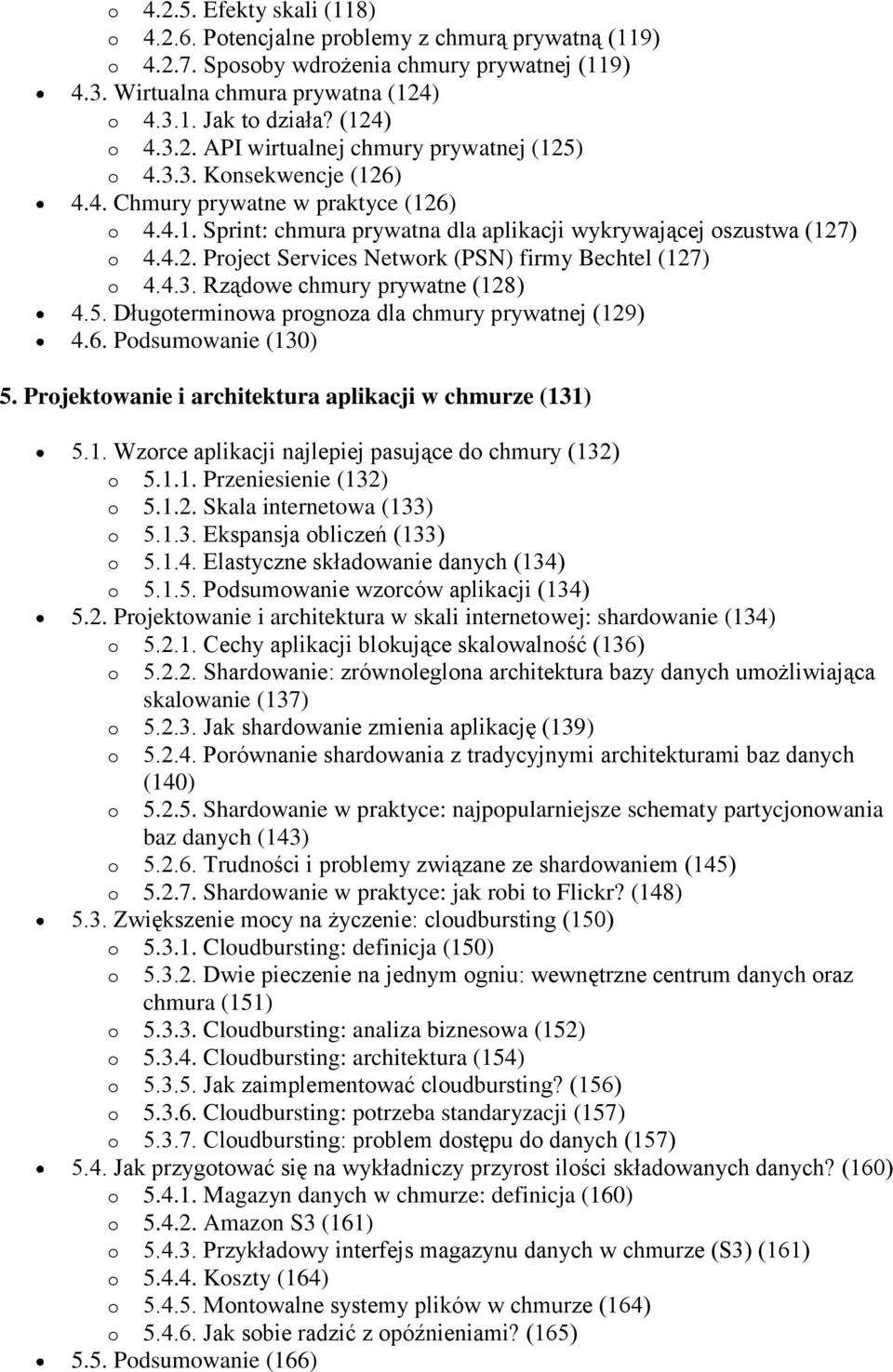 o 4.2.5. Efekty skali (118)
o 4.2.6. Potencjalne problemy z chmurą prywatną (119)
o 4.2.7. Sposoby wdrożenia chmury prywatnej (119)
• 4.3. Wirtualna chmura prywatna (124)
o 4.3.1. Jak to działa? (124)
o 4.3.2. API wirtualnej chmury prywatnej (125)
o 4.3.3. Konsekwencje (126)
• 4.4. Chmury prywatne w praktyce (126)
o 4.4.1. Sprint: chmura prywatna dla aplikacji wykrywającej oszustwa (127)
o 4.4.2. Project Services Network (PSN) firmy Bechtel (127)
o 4.4.3. Rządowe chmury prywatne (128)
• 4.5. Długoterminowa prognoza dla chmury prywatnej (129)
• 4.6. Podsumowanie (130)

5. Projektowanie i architektura aplikacji w chmurze (131)

• 5.1. Wzorce aplikacji najlepiej pasujące do chmury (132)
o 5.1.1. Przeniesienie (132)
o 5.1.2. Skala internetowa (133)
o 5.1.3. Ekspansja obliczeń (133)
o 5.1.4. Elastyczne składowanie danych (134)
o 5.1.5. Podsumowanie wzorców aplikacji (134)
• 5.2. Projektowanie i architektura w skali internetowej: shardowanie (134)
o 5.2.1. Cechy aplikacji blokujące skalowalność (136)
o 5.2.2. Shardowanie: zrównoleglona architektura bazy danych umożliwiająca skalowanie (137)
o 5.2.3. Jak shardowanie zmienia aplikację (139)
o 5.2.4. Porównanie shardowania z tradycyjnymi architekturami baz danych (140)
o 5.2.5. Shardowanie w praktyce: najpopularniejsze schematy partycjonowania baz danych (143)
o 5.2.6. Trudności i problemy związane ze shardowaniem (145)
o 5.2.7. Shardowanie w praktyce: jak robi to Flickr? (148)
• 5.3. Zwiększenie mocy na życzenie: cloudbursting (150)
o 5.3.1. Cloudbursting: definicja (150)
o 5.3.2. Dwie pieczenie na jednym ogniu: wewnętrzne centrum danych oraz chmura (151)
o 5.3.3. Cloudbursting: analiza biznesowa (152)
o 5.3.4. Cloudbursting: architektura (154)
o 5.3.5. Jak zaimplementować cloudbursting? (156)
o 5.3.6. Cloudbursting: potrzeba standaryzacji (157)
o 5.3.7. Cloudbursting: problem dostępu do danych (157)
• 5.4. Jak przygotować się na wykładniczy przyrost ilości składowanych danych? (160)
o 5.4.1. Magazyn danych w chmurze: definicja (160)
o 5.4.2. Amazon S3 (161)
o 5.4.3. Przykładowy interfejs magazynu danych w chmurze (S3) (161)
o 5.4.4. Koszty (164)
o 5.4.5. Montowalne systemy plików w chmurze (164)
o 5.4.6. Jak sobie radzić z opóźnieniami? (165)
• 5.5. Podsumowanie (166)